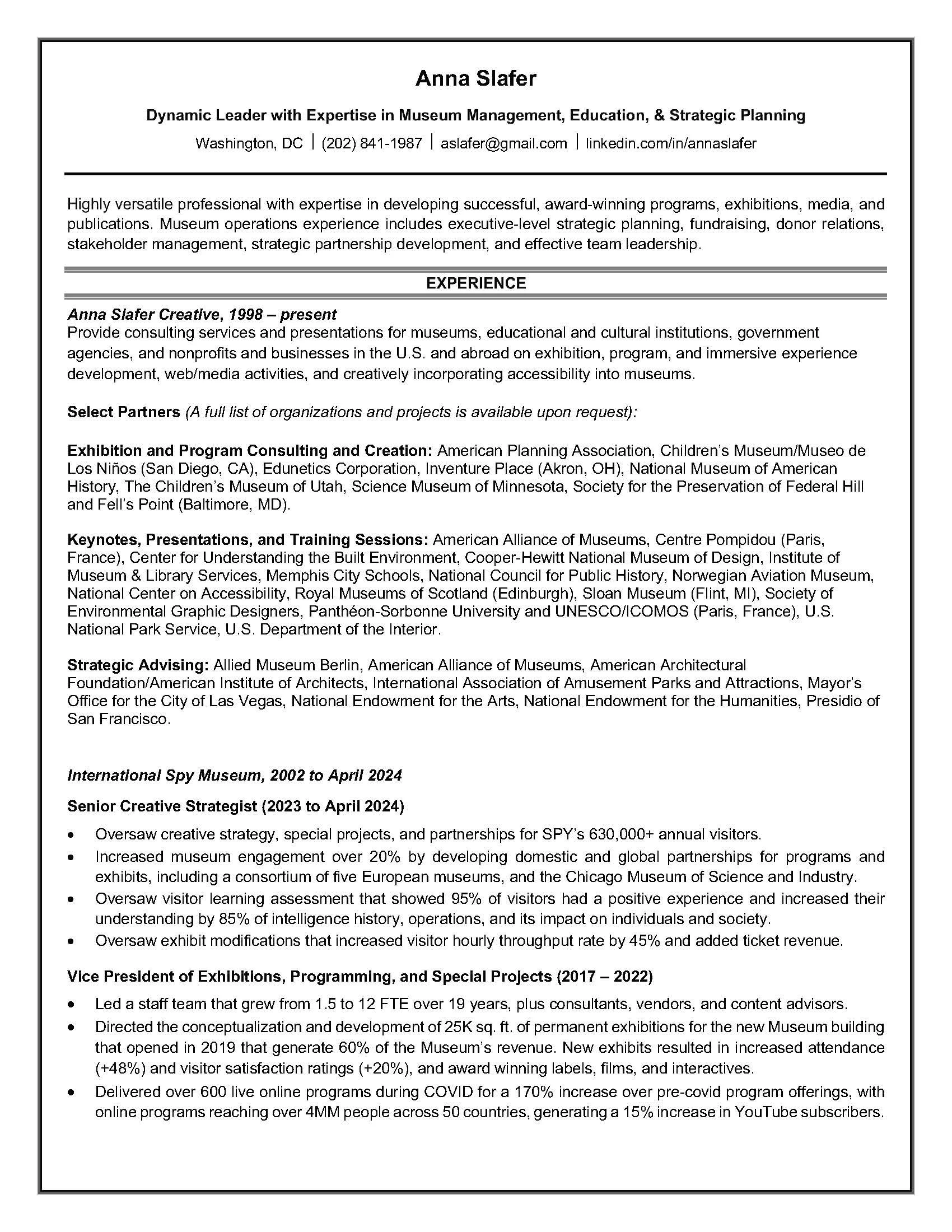 Anna Slafer

Dynamic Leader with Expertise in Museum Management, Education, & Strategic Planning

Washington, DC | (202) 841-1987 | aslafer@gmail.com | linkedin.com/in/annaslafer

Highly versatile professional with expertise in developing successful, award-winning programs, exhibitions, media, and publications. Museum operations experience includes executive-level strategic planning, fundraising, donor relations, stakeholder management, strategic partnership development, and effective team leadership.

EXPERIENCE

Anna Slafer Creative, 1998 – present
Provide consulting services and presentations for museums, educational and cultural institutions, government agencies, and nonprofits and businesses in the U.S. and abroad on exhibition, program, and immersive experience development, web/media activities, and creatively incorporating accessibility into museums.

Select Partners (A full list of organizations and projects is available upon request):

Exhibition and Program Consulting and Creation: American Planning Association, Children's Museum/Museo de Los Niños (San Diego, CA), Edunetics Corporation, Inventure Place (Akron, OH), National Museum of American History, The Children's Museum of Utah, Science Museum of Minnesota, Society for the Preservation of Federal Hill and Fell's Point (Baltimore, MD).

Keynotes, Presentations, and Training Sessions: American Alliance of Museums, Centre Pompidou (Paris, France), Center for Understanding the Built Environment, Cooper-Hewitt National Museum of Design, Institute of Museum & Library Services, Memphis City Schools, National Council for Public History, Norwegian Aviation Museum, National Center on Accessibility, Royal Museums of Scotland (Edinburgh), Sloan Museum (Flint, MI), Society of Environmental Graphic Designers, Panthéon-Sorbonne University and UNESCO/ICOMOS (Paris, France), U.S. National Park Service, U.S. Department of the Interior.

Strategic Advising: Allied Museum Berlin, American Alliance of Museums, American Architectural Foundation/American Institute of Architects, International Association of Amusement Parks and Attractions, Mayor's Office for the City of Las Vegas, National Endowment for the Arts, National Endowment for the Humanities, Presidio of San Francisco.

International Spy Museum, 2002 to April 2024

Senior Creative Strategist (2023 to April 2024)
• Oversaw creative strategy, special projects, and partnerships for SPY's 630,000+ annual visitors.
• Increased museum engagement over 20% by developing domestic and global partnerships for programs and exhibits, including a consortium of five European museums, and the Chicago Museum of Science and Industry.
• Oversaw visitor learning assessment that showed 95% of visitors had a positive experience and increased their understanding by 85% of intelligence history, operations, and its impact on individuals and society.
• Oversaw exhibit modifications that increased visitor hourly throughput rate by 45% and added ticket revenue.

Vice President of Exhibitions, Programming, and Special Projects (2017 – 2022)
• Led a staff team that grew from 1.5 to 12 FTE over 19 years, plus consultants, vendors, and content advisors.
• Directed the conceptualization and development of 25K sq. ft. of permanent exhibitions for the new Museum building that opened in 2019 that generate 60% of the Museum's revenue. New exhibits resulted in increased attendance (+48%) and visitor satisfaction ratings (+20%), and award winning labels, films, and interactives.
• Delivered over 600 live online programs during COVID for a 170% increase over pre-covid program offerings, with online programs reaching over 4MM people across 50 countries, generating a 15% increase in YouTube subscribers.